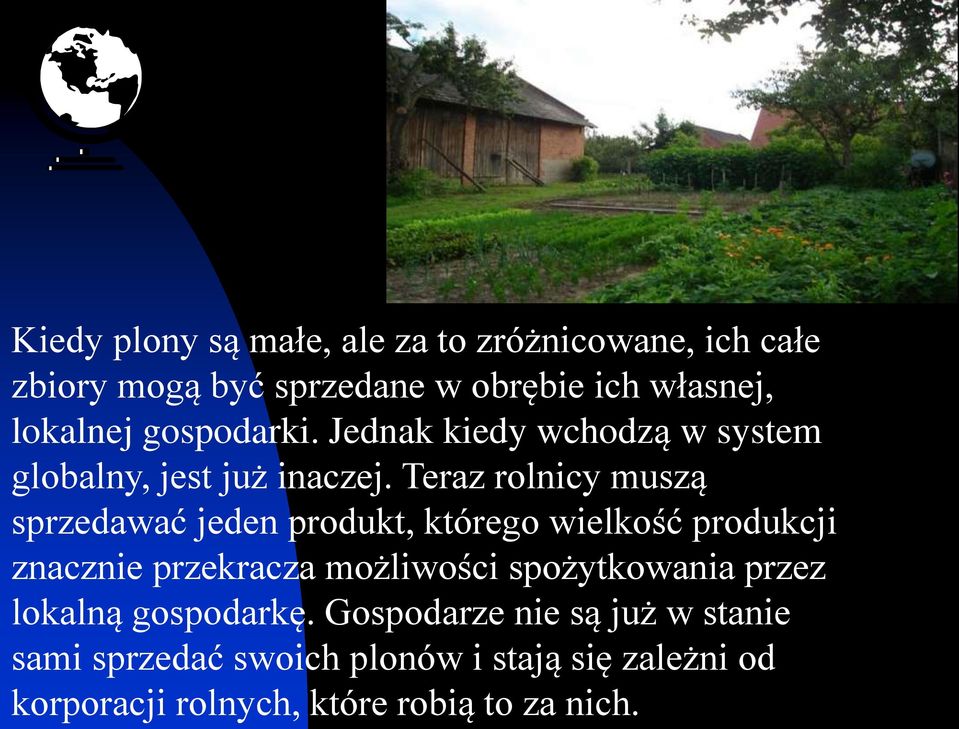 Kiedy plony są małe, ale za to zróżnicowane, ich całe zbiory mogą być sprzedane w obrębie ich własnej, lokalnej gospodarki. Jednak kiedy wchodzą w system globalny, jest już inaczej. Teraz rolnicy muszą sprzedawać jeden produkt, którego wielkość produkcji znacznie przekracza możliwości spożytkowania przez lokalną gospodarkę. Gospodarze nie są już w stanie sami sprzedać swoich plonów i stają się zależni od korporacji rolnych, które robią to za nich.